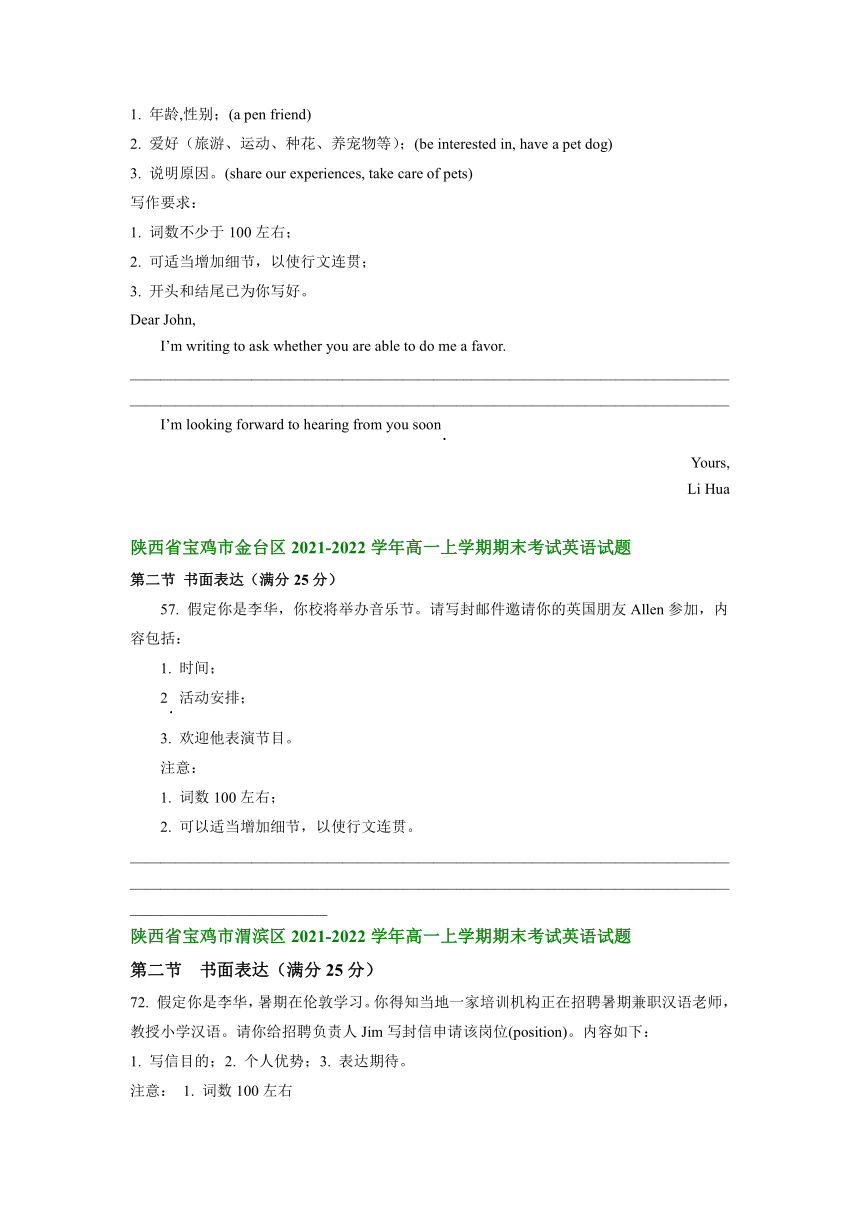 1. 年龄,性别；(a pen friend)
2. 爱好（旅游、运动、种花、养宠物等）；(be interested in, have a pet dog)
3. 说明原因。(share our experiences, take care of pets)
写作要求：
1. 词数不少于 100 左右；
2. 可适当增加细节，以使行文连贯；
3. 开头和结尾已为你写好。
Dear John,

I'm writing to ask whether you are able to do me a favor.

I'm looking forward to hearing from you soon.

Yours,
Li Hua

陕西省宝鸡市金台区 2021-2022 学年高一上学期期末考试英语试题
第二节 书面表达（满分 25 分）
57. 假定你是李华，你校将举办音乐节。请写封邮件邀请你的英国朋友 Allen 参加，内容包括：
1. 时间；
2. 活动安排；
3. 欢迎他表演节目。
注意：
1. 词数 100 左右；
2. 可以适当增加细节，以使行文连贯。

陕西省宝鸡市渭滨区 2021-2022 学年高一上学期期末考试英语试题
第二节 书面表达（满分 25 分）
72. 假定你是李华，暑期在伦敦学习。你得知当地一家培训机构正在招聘暑期兼职汉语老师，教授小学汉语。请你给招聘负责人 Jim 写封信申请该岗位(position)。内容如下：
1. 写信目的；2. 个人优势；3. 表达期待。
注意： 1. 词数 100 左右